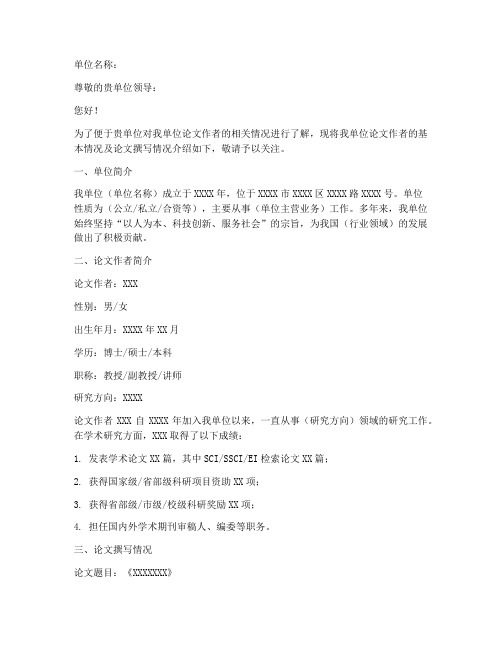 单位名称：

尊敬的贵单位领导：

您好！

为了便于贵单位对我单位论文作者的相关情况进行了解，现将我单位论文作者的基本情况及论文撰写情况介绍如下，敬请予以关注。

一、单位简介

我单位（单位名称）成立于XXXX年，位于XXXX市XXXX区XXXX路XXXX号。单位性质为（公立/私立/合资等），主要从事（单位主营业务）工作。多年来，我单位始终坚持“以人为本、科技创新、服务社会”的宗旨，为我国（行业领域）的发展做出了积极贡献。

二、论文作者简介

论文作者：XXX

性别：男/女

出生年月：XXXX年XX月

学历：博士/硕士/本科

职称：教授/副教授/讲师

研究方向：XXXX

论文作者XXX自XXXX年加入我单位以来，一直从事（研究方向）领域的研究工作。在学术研究方面，XXX取得了以下成绩：

1. 发表学术论文XX篇，其中SCI/SSCI/EI检索论文XX篇；

2. 获得国家级/省部级科研项目资助XX项；

3. 获得省部级/市级/校级科研奖励XX项；

4. 担任国内外学术期刊审稿人、编委等职务。

三、论文撰写情况

论文题目：《XXXXXXX》